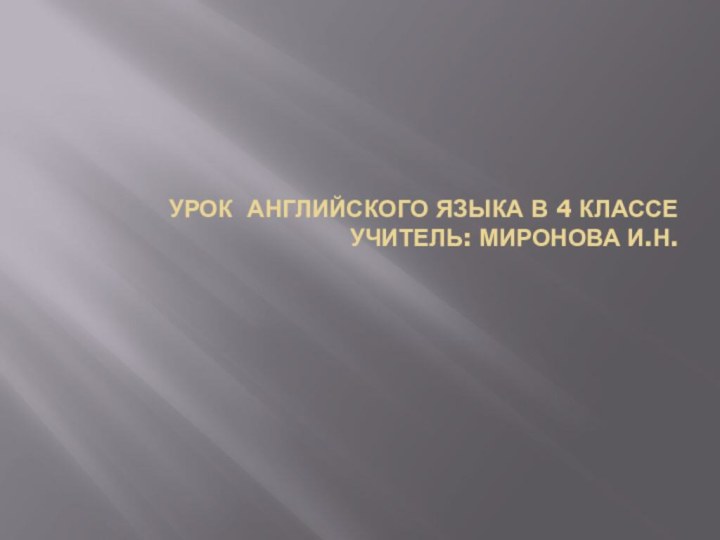 УРОК АНГЛИЙСКОГО ЯЗЫКА В 4 КЛАССЕ
УЧИТЕЛЬ: МИРОНОВА И.Н.